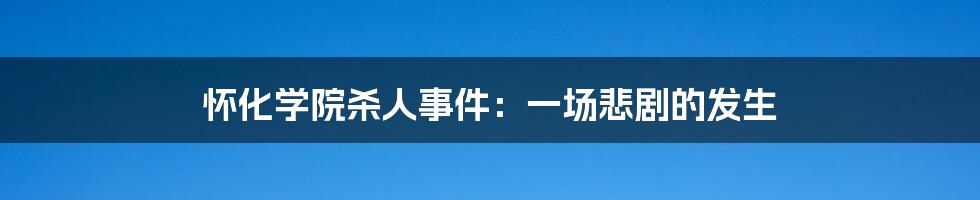 怀化学院杀人事件：一场悲剧的发生